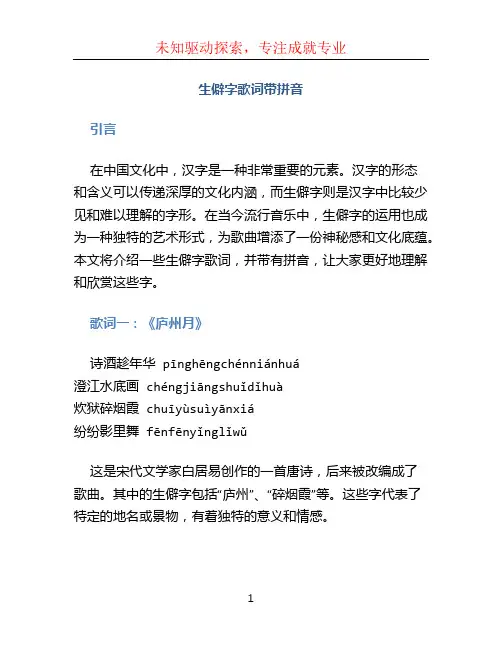 未知驱动探索，专注成就专业

生僻字歌词带拼音

引言

在中国文化中，汉字是一种非常重要的元素。汉字的形态和含义可以传递深厚的文化内涵，而生僻字则是汉字中比较少见和难以理解的字形。在当今流行音乐中，生僻字的运用也成为一种独特的艺术形式，为歌曲增添了一份神秘感和文化底蕴。本文将介绍一些生僻字歌词，并带有拼音，让大家更好地理解和欣赏这些字。

歌词一：《庐州月》

诗酒趁年华 pīnghēngchénniánhuá
澄江水底画 chéngjiāngshuǐdǐhuà
炊狱碎烟霞 chuīyùsuìyānxiá
纷纷影里舞 fēnfēnyǐnglǐwǔ

这是宋代文学家白居易创作的一首唐诗，后来被改编成了歌曲。其中的生僻字包括“庐州”、“碎烟霞”等。这些字代表了特定的地名或景物，有着独特的意义和情感。

1